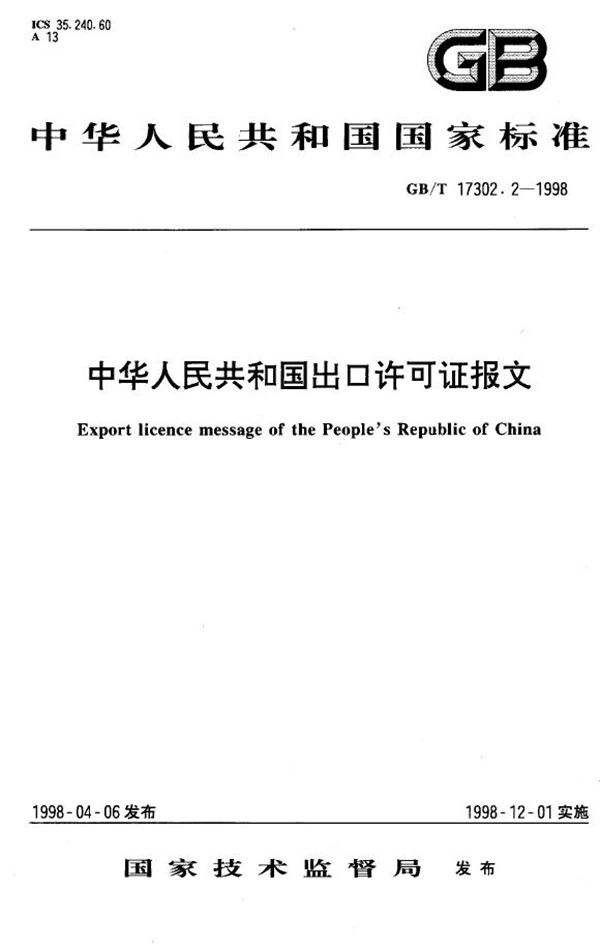 ICS 35.240.60
A 13

GB

中华人民共和国国家标准

GB/T 17302.2—1998

中华人民共和国出口许可证报文

Export licence message of the People's Republic of China

1998-04-06发布

1998-12-01实施

国家技术监督局 发布